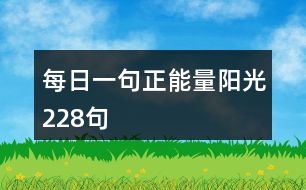 每日一句正能量阳光228句